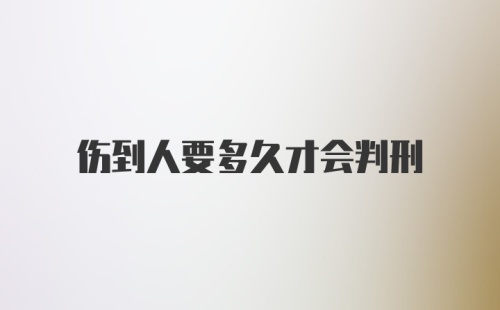 伤到人要多久才会判刑